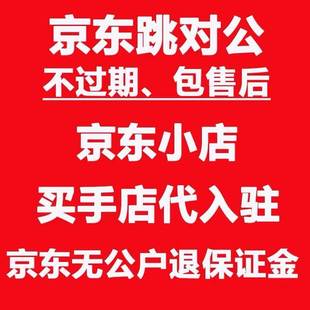 京东跳对公
不过期、包售后

京东小店

买手店代入驻

京东无公户退保证金